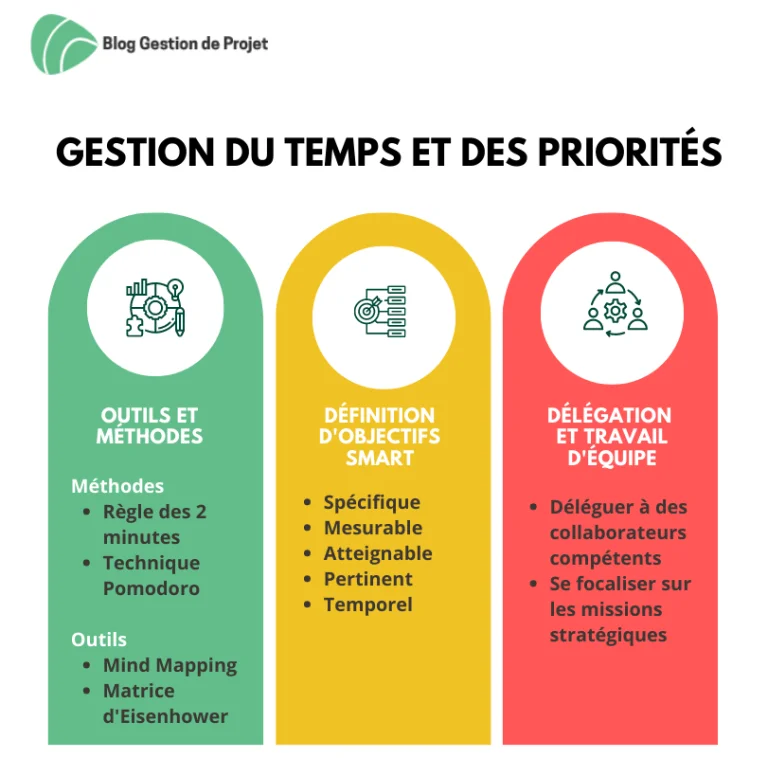 Blog Gestion de Projet

GESTION DU TEMPS ET DES PRIORITÉS

OUTILS ET MÉTHODES

Méthodes
- Règle des 2 minutes
- Technique Pomodoro

Outils
- Mind Mapping
- Matrice d'Eisenhower

DÉFINITION D'OBJECTIFS SMART

- Spécifique
- Mesurable
- Atteignable
- Pertinent
- Temporel

DÉLÉGATION ET TRAVAIL D'ÉQUIPE

- Déléguer à des collaborateurs compétents
- Se focaliser sur les missions stratégiques